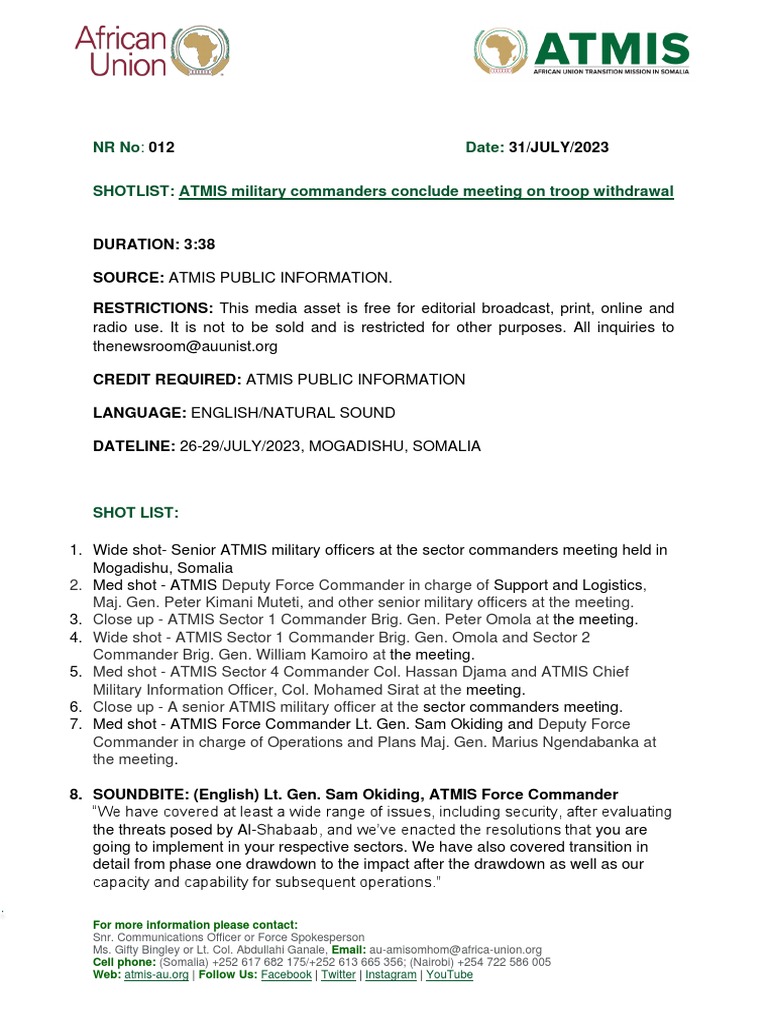 African Union

ATMIS
AFRICAN UNION TRANSITION MISSION IN SOMALIA

NR No: 012 Date: 31/JULY/2023

SHOTLIST: ATMIS military commanders conclude meeting on troop withdrawal

DURATION: 3:38

SOURCE: ATMIS PUBLIC INFORMATION.

RESTRICTIONS: This media asset is free for editorial broadcast, print, online and radio use. It is not to be sold and is restricted for other purposes. All inquiries to thenewsroom@auunist.org

CREDIT REQUIRED: ATMIS PUBLIC INFORMATION

LANGUAGE: ENGLISH/NATURAL SOUND

DATELINE: 26-29/JULY/2023, MOGADISHU, SOMALIA

SHOT LIST:

1. Wide shot- Senior ATMIS military officers at the sector commanders meeting held in Mogadishu, Somalia
2. Med shot - ATMIS Deputy Force Commander in charge of Support and Logistics, Maj. Gen. Peter Kimani Muteti, and other senior military officers at the meeting.
3. Close up - ATMIS Sector 1 Commander Brig. Gen. Peter Omola at the meeting.
4. Wide shot - ATMIS Sector 1 Commander Brig. Gen. Omola and Sector 2 Commander Brig. Gen. William Kamoiro at the meeting.
5. Med shot - ATMIS Sector 4 Commander Col. Hassan Djama and ATMIS Chief Military Information Officer, Col. Mohamed Sirat at the meeting.
6. Close up - A senior ATMIS military officer at the sector commanders meeting.
7. Med shot - ATMIS Force Commander Lt. Gen. Sam Okiding and Deputy Force Commander in charge of Operations and Plans Maj. Gen. Marius Ngendabanka at the meeting.

8. SOUNDBITE: (English) Lt. Gen. Sam Okiding, ATMIS Force Commander
"We have covered at least a wide range of issues, including security, after evaluating the threats posed by Al-Shabaab, and we've enacted the resolutions that you are going to implement in your respective sectors. We have also covered transition in detail from phase one drawdown to the impact after the drawdown as well as our capacity and capability for subsequent operations."

For more information please contact:
Snr. Communications Officer or Force Spokesperson
Ms. Gifty Bingley or Lt. Col. Abdullahi Ganale, Email: au-amisomhom@africa-union.org
Cell phone: (Somalia) +252 617 682 175/+252 613 665 356; (Nairobi) +254 722 586 005
Web: atmis-au.org | Follow Us: Facebook | Twitter | Instagram | YouTube